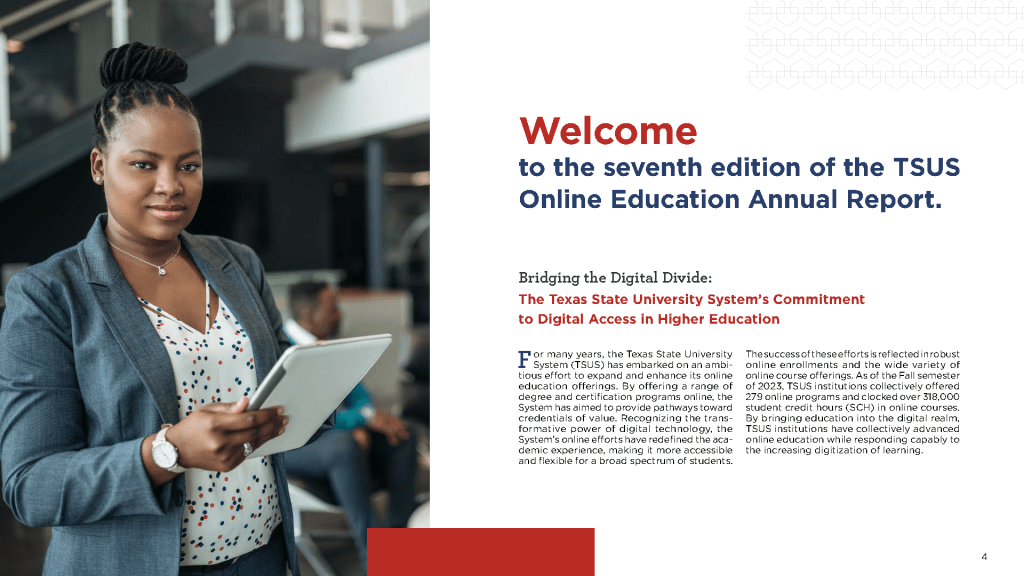 Welcome
to the seventh edition of the TSUS Online Education Annual Report.

Bridging the Digital Divide:
The Texas State University System's Commitment to Digital Access in Higher Education

For many years, the Texas State University System (TSUS) has embarked on an ambitious effort to expand and enhance its online education offerings. By offering a range of degree and certification programs online, the System has aimed to provide pathways toward credentials of value. Recognizing the transformative power of digital technology, the System's online efforts have redefined the academic experience, making it more accessible and flexible for a broad spectrum of students.

The success of these efforts is reflected in robust online enrollments and the wide variety of online course offerings. As of the Fall semester of 2023, TSUS institutions collectively offered 279 online programs and clocked over 318,000 student credit hours (SCH) in online courses. By bringing education into the digital realm, TSUS institutions have collectively advanced online education while responding capably to the increasing digitization of learning.

4